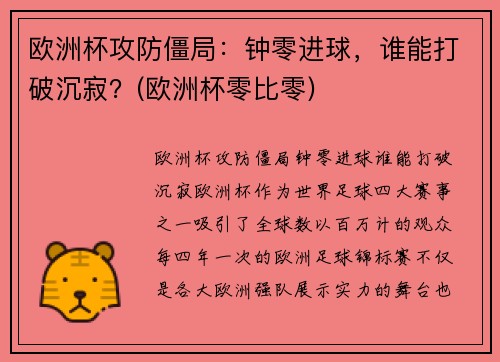 欧洲杯攻防僵局：钟零进球，谁能打破沉寂？(欧洲杯零比零)

欧洲杯攻防僵局钟零进球谁能打破沉寂欧洲杯作为世界足球四大赛事之一吸引了全球数以百万计的观众每四年一次的欧洲足球锦标赛不仅是各大欧洲强队展示实力的舞台也